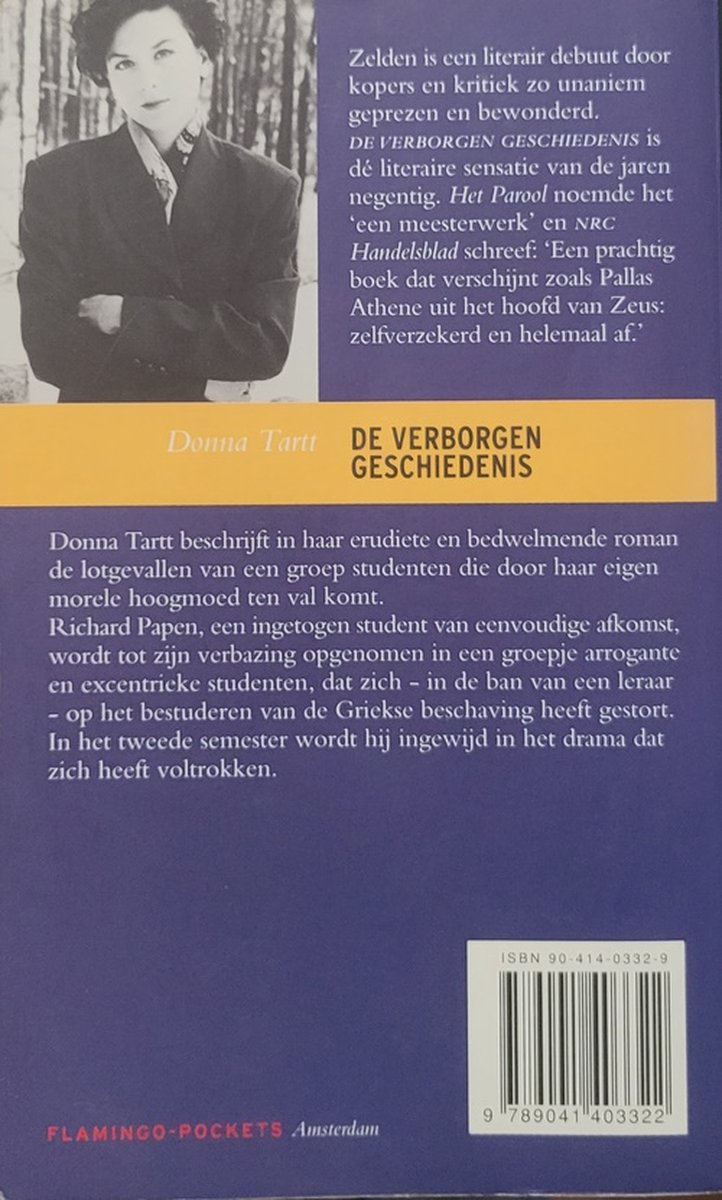 Zelden is een literair debuut door kopers en kritiek zo unaniem geprezen en bewonderd. DE VERBORGEN GESCHIEDENIS is dé literaire sensatie van de jaren negentig. Het Parool noemde het 'een meesterwerk' en NRC Handelsblad schreef: 'Een prachtig boek dat verschijnt zoals Pallas Athene uit het hoofd van Zeus: zelfverzekerd en helemaal af.'

Donna Tartt

DE VERBORGEN GESCHIEDENIS

Donna Tartt beschrijft in haar erudiete en bedwelmende roman de lotgevallen van een groep studenten die door haar eigen morele hoogmoed ten val komt.
Richard Papen, een ingetogen student van eenvoudige afkomst, wordt tot zijn verbazing opgenomen in een groepje arrogante en excentrieke studenten, dat zich - in de ban van een leraar - op het bestuderen van de Griekse beschaving heeft gestort. In het tweede semester wordt hij ingewijd in het drama dat zich heeft voltrokken.

ISBN 90-414-0332-9

9 789041 403322

FLAMINGO-POCKETS Amsterdam